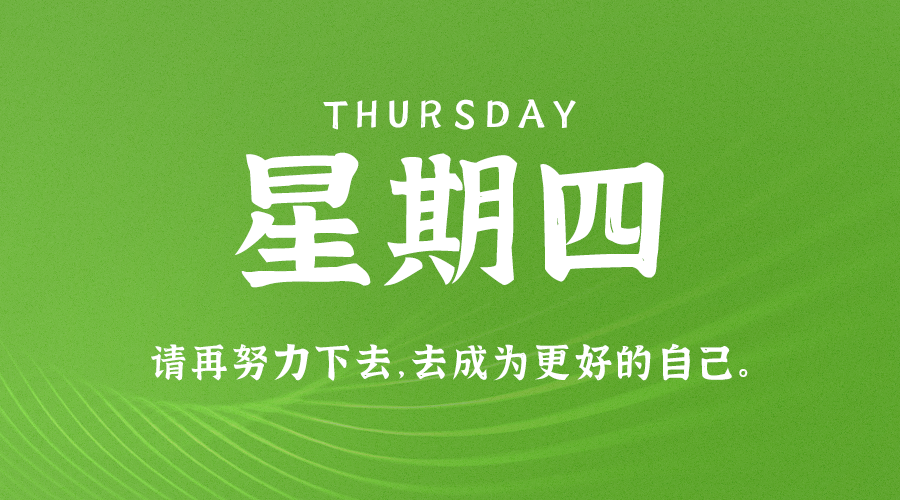 THURSDAY

星期四

请再努力下去,去成为更好的自己。